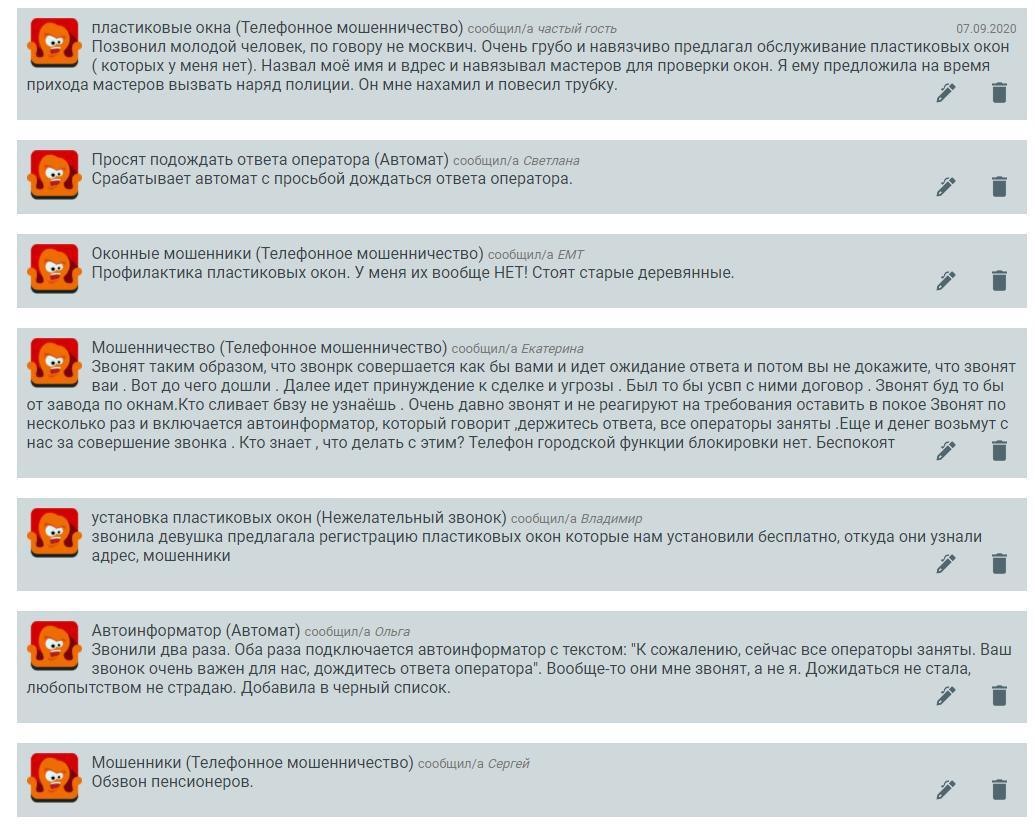 пластиковые окна (Телефонное мошенничество) сообщил/а частый гость 07.09.2020
Позвонил молодой человек, по говору не москвич. Очень грубо и навязчиво предлагал обслуживание пластиковых окон ( которых у меня нет). Назвал моё имя и вдрес и навязывал мастеров для проверки окон. Я ему предложила на время прихода мастеров вызвать наряд полиции. Он мне нахамил и повесил трубку.

Просят подождать ответа оператора (Автомат) сообщил/а Светлана
Срабатывает автомат с просьбой дождаться ответа оператора.

Оконные мошенники (Телефонное мошенничество) сообщил/а ЕМТ
Профилактика пластиковых окон. У меня их вообще НЕТ! Стоят старые деревянные.

Мошенничество (Телефонное мошенничество) сообщил/а Екатерина
Звонят таким образом, что звонрк совершается как бы вами и идет ожидание ответа и потом вы не докажите, что звонят ваи . Вот до чего дошли . Далее идет принуждение к сделке и угрозы . Был то бы усвп с ними договор . Звонят буд то бы от завода по окнам.Кто сливает бвзу не узнаёшь . Очень давно звонят и не реагируют на требования оставить в покое Звонят по несколько раз и включается автоинформатор, который говорит ,держитесь ответа, все операторы заняты .Еще и денег возьмут с нас за совершение звонка . Кто знает , что делать с этим? Телефон городской функции блокировки нет. Беспокоят

установка пластиковых окон (Нежелательный звонок) сообщил/а Владимир
звонила девушка предлагала регистрацию пластиковых окон которые нам установили бесплатно, откуда они узнали адрес, мошенники

Автоинформатор (Автомат) сообщил/а Ольга
Звонили два раза. Оба раза подключается автоинформатор с текстом: "К сожалению, сейчас все операторы заняты. Ваш звонок очень важен для нас, дождитесь ответа оператора". Вообще-то они мне звонят, а не я. Дожидаться не стала, любопытством не страдаю. Добавила в черный список.

Мошенники (Телефонное мошенничество) сообщил/а Сергей
Обзвон пенсионеров.